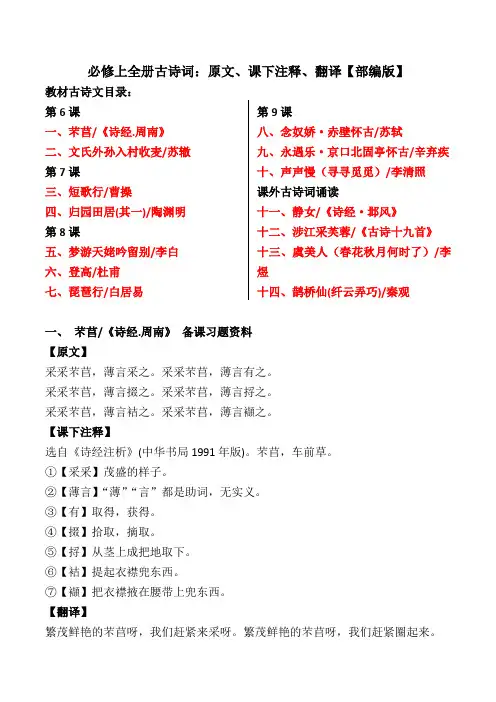 必修上全册古诗词：原文、课下注释、翻译【部编版】

教材古诗文目录：

第 6 课
一、芣苢/《诗经.周南》
二、文氏外孙入村收麦/苏辙
第 7 课
三、短歌行/曹操
四、归园田居(其一)/陶渊明
第 8 课
五、梦游天姥吟留别/李白
六、登高/杜甫
七、琵琶行/白居易

第 9 课
八、念奴娇·赤壁怀古/苏轼
九、永遇乐·京口北固亭怀古/辛弃疾
十、声声慢（寻寻觅觅）/李清照
课外古诗词诵读
十一、静女/《诗经·邶风》
十二、涉江采芙蓉/《古诗十九首》
十三、虞美人（春花秋月何时了）/李煜
十四、鹊桥仙(纤云弄巧)/秦观

一、 芣苢/《诗经.周南》 备课习题资料

【原文】

采采芣苢，薄言采之。采采芣苢，薄言有之。
采采芣苢，薄言掇之。采采芣苢，薄言捋之。
采采芣苢，薄言袺之。采采芣苢，薄言襭之。

【课下注释】

选自《诗经注析》(中华书局 1991 年版)。芣苢，车前草。
①【采采】茂盛的样子。
②【薄言】“薄”“言”都是助词，无实义。
③【有】取得，获得。
④【掇】拾取，摘取。
⑤【捋】从茎上成把地取下。
⑥【袺】提起衣襟兜东西。
⑦【襭】把衣襟掖在腰带上兜东西。

【翻译】

繁茂鲜艳的芣苢呀，我们赶紧来采呀。繁茂鲜艳的芣苢呀，我们赶紧圈起来。